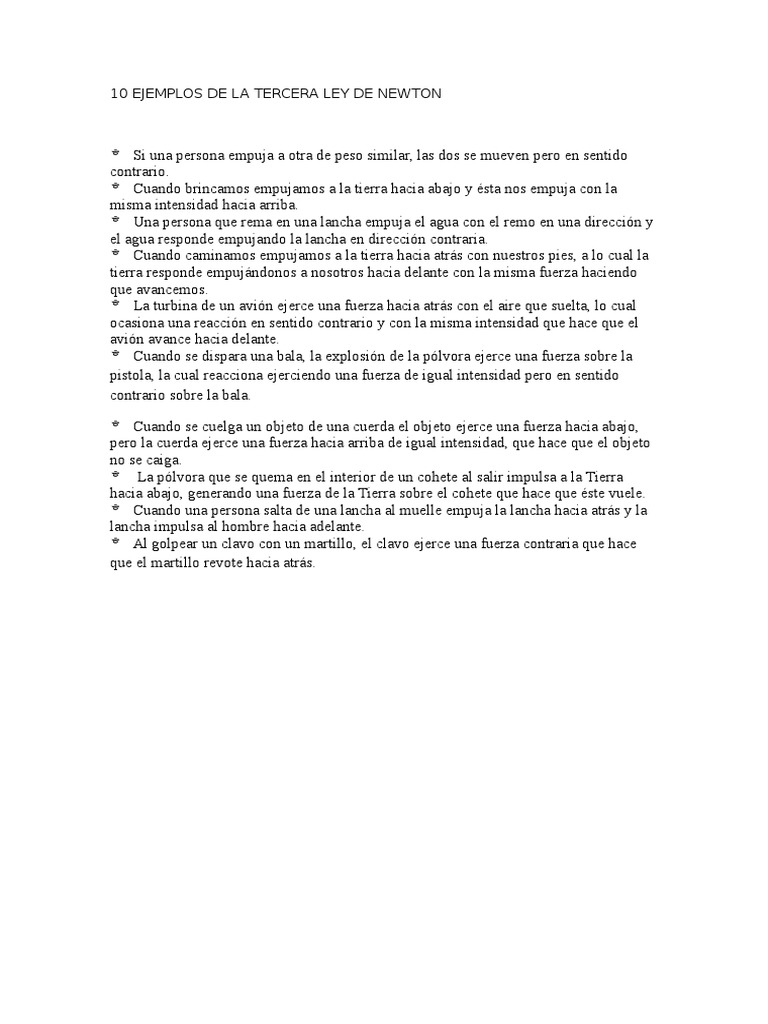 10 EJEMPLOS DE LA TERCERA LEY DE NEWTON

Si una persona empuja a otra de peso similar, las dos se mueven pero en sentido contrario.
Cuando brincamos empujamos a la tierra hacia abajo y ésta nos empuja con la misma intensidad hacia arriba.
Una persona que rema en una lancha empuja el agua con el remo en una dirección y el agua responde empujando la lancha en dirección contraria.
Cuando caminamos empujamos a la tierra hacia atrás con nuestros pies, a lo cual la tierra responde empujándonos a nosotros hacia delante con la misma fuerza haciendo que avancemos.
La turbina de un avión ejerce una fuerza hacia atrás con el aire que suelta, lo cual ocasiona una reacción en sentido contrario y con la misma intensidad que hace que el avión avance hacia delante.
Cuando se dispara una bala, la explosión de la pólvora ejerce una fuerza sobre la pistola, la cual reacciona ejerciendo una fuerza de igual intensidad pero en sentido contrario sobre la bala.

Cuando se cuelga un objeto de una cuerda el objeto ejerce una fuerza hacia abajo, pero la cuerda ejerce una fuerza hacia arriba de igual intensidad, que hace que el objeto no se caiga.
La pólvora que se quema en el interior de un cohete al salir impulsa a la Tierra hacia abajo, generando una fuerza de la Tierra sobre el cohete que hace que éste vuele.
Cuando una persona salta de una lancha al muelle empuja la lancha hacia atrás y la lancha impulsa al hombre hacia adelante.
Al golpear un clavo con un martillo, el clavo ejerce una fuerza contraria que hace que el martillo revote hacia atrás.